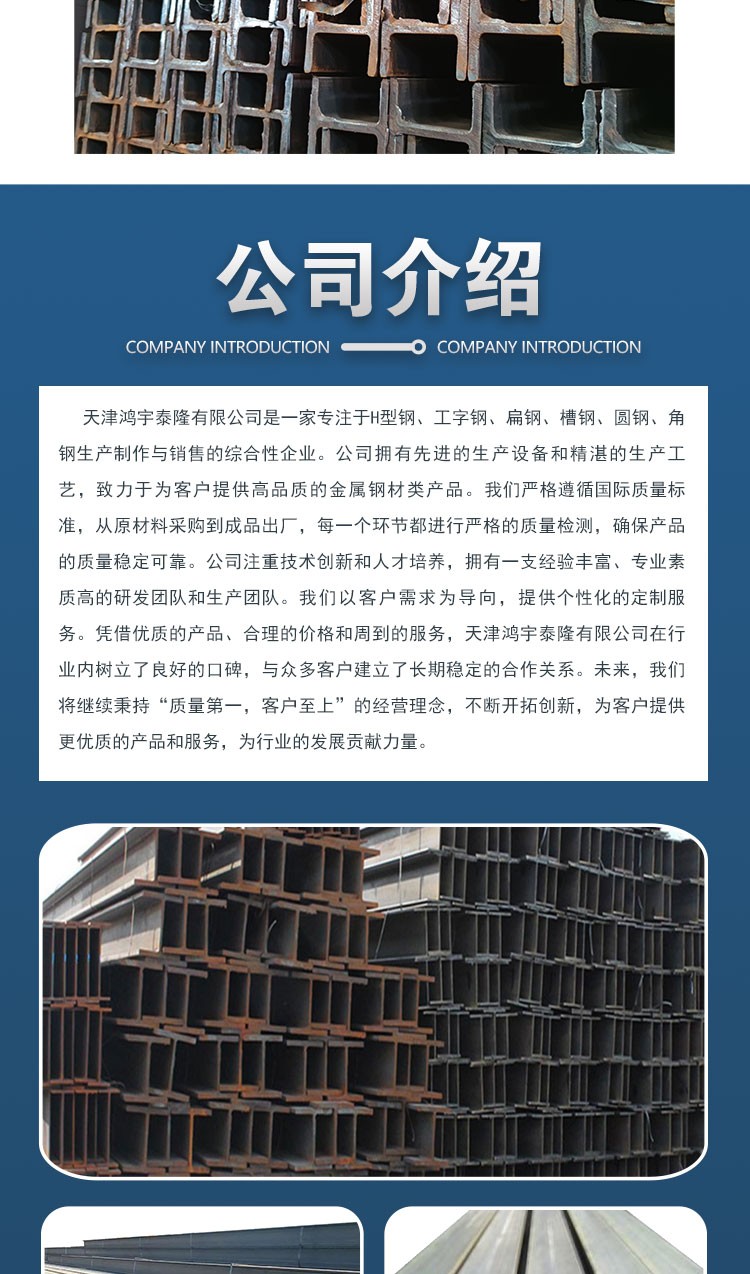 公司介绍

COMPANY INTRODUCTION COMPANY INTRODUCTION

天津鸿宇泰隆有限公司是一家专注于H型钢、工字钢、扁钢、槽钢、圆钢、角钢生产制作与销售的综合性企业。公司拥有先进的生产设备和精湛的生产工艺，致力于为客户提供高品质的金属钢材类产品。我们严格遵循国际质量标准，从原材料采购到成品出厂，每一个环节都进行严格的质量检测，确保产品的质量稳定可靠。公司注重技术创新和人才培养，拥有一支经验丰富、专业素质高的研发团队和生产团队。我们以客户需求为导向，提供个性化的定制服务。凭借优质的产品、合理的价格和周到的服务，天津鸿宇泰隆有限公司在行业内树立了良好的口碑，与众多客户建立了长期稳定的合作关系。未来，我们将继续秉持“质量第一，客户至上”的经营理念，不断开拓创新，为客户提供更优质的产品和服务，为行业的发展贡献力量。